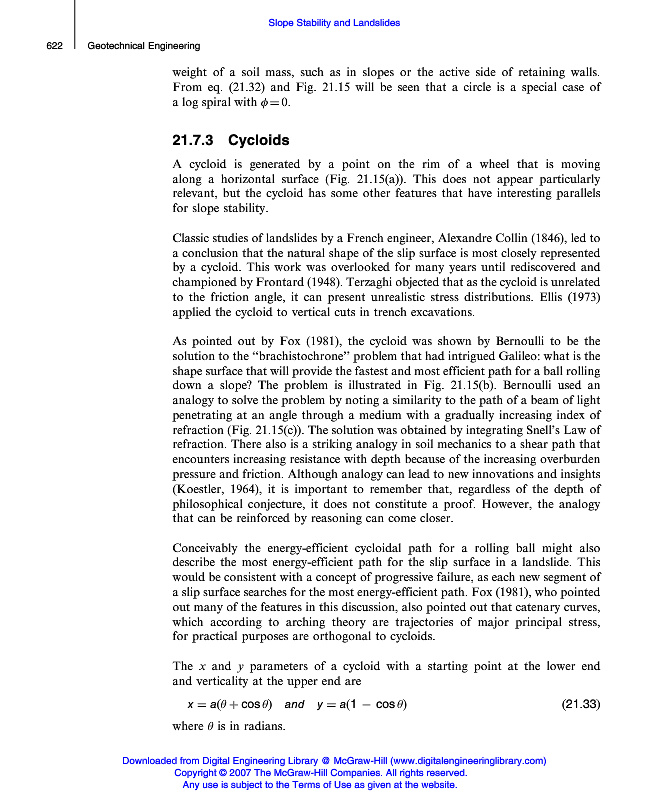 Slope Stability and Landslides

622 Geotechnical Engineering

weight of a soil mass, such as in slopes or the active side of retaining walls. From eq. (21.32) and Fig. 21.15 will be seen that a circle is a special case of a log spiral with $\phi = 0$.

21.7.3 Cycloids

A cycloid is generated by a point on the rim of a wheel that is moving along a horizontal surface (Fig. 21.15(a)). This does not appear particularly relevant, but the cycloid has some other features that have interesting parallels for slope stability.

Classic studies of landslides by a French engineer, Alexandre Collin (1846), led to a conclusion that the natural shape of the slip surface is most closely represented by a cycloid. This work was overlooked for many years until rediscovered and championed by Frontard (1948). Terzaghi objected that as the cycloid is unrelated to the friction angle, it can present unrealistic stress distributions. Ellis (1973) applied the cycloid to vertical cuts in trench excavations.

As pointed out by Fox (1981), the cycloid was shown by Bernoulli to be the solution to the "brachistochrone" problem that had intrigued Galileo: what is the shape surface that will provide the fastest and most efficient path for a ball rolling down a slope? The problem is illustrated in Fig. 21.15(b). Bernoulli used an analogy to solve the problem by noting a similarity to the path of a beam of light penetrating at an angle through a medium with a gradually increasing index of refraction (Fig. 21.15(c)). The solution was obtained by integrating Snell's Law of refraction. There also is a striking analogy in soil mechanics to a shear path that encounters increasing resistance with depth because of the increasing overburden pressure and friction. Although analogy can lead to new innovations and insights (Koestler, 1964), it is important to remember that, regardless of the depth of philosophical conjecture, it does not constitute a proof. However, the analogy that can be reinforced by reasoning can come closer.

Conceivably the energy-efficient cycloidal path for a rolling ball might also describe the most energy-efficient path for the slip surface in a landslide. This would be consistent with a concept of progressive failure, as each new segment of a slip surface searches for the most energy-efficient path. Fox (1981), who pointed out many of the features in this discussion, also pointed out that catenary curves, which according to arching theory are trajectories of major principal stress, for practical purposes are orthogonal to cycloids.

The $x$ and $y$ parameters of a cycloid with a starting point at the lower end and verticality at the upper end are

$x = a(\theta + \cos\theta)$ and $y = a(1 - \cos\theta)$ (21.33)

where $\theta$ is in radians.

Downloaded from Digital Engineering Library @ McGraw-Hill (www.digitalengineeringlibrary.com)
Copyright © 2007 The McGraw-Hill Companies. All rights reserved.
Any use is subject to the Terms of Use as given at the website.